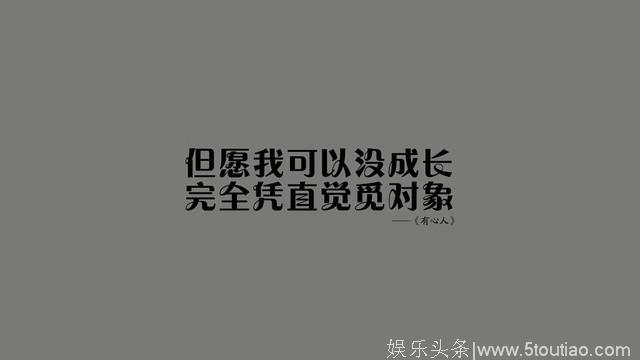 但愿我可以没成长
完全凭直觉觅对象
——《有心人》

娱乐头条|www.5toutiao.com